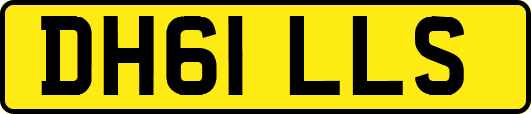 DH61 LLS